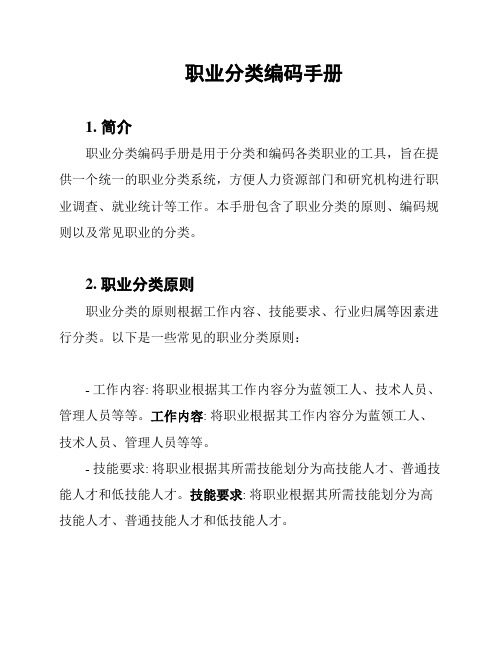 职业分类编码手册

1. 简介

职业分类编码手册是用于分类和编码各类职业的工具，旨在提供一个统一的职业分类系统，方便人力资源部门和研究机构进行职业调查、就业统计等工作。本手册包含了职业分类的原则、编码规则以及常见职业的分类。

2. 职业分类原则

职业分类的原则根据工作内容、技能要求、行业归属等因素进行分类。以下是一些常见的职业分类原则：

- 工作内容: 将职业根据其工作内容分为蓝领工人、技术人员、管理人员等等。工作内容: 将职业根据其工作内容分为蓝领工人、技术人员、管理人员等等。

- 技能要求: 将职业根据其所需技能划分为高技能人才、普通技能人才和低技能人才。技能要求: 将职业根据其所需技能划分为高技能人才、普通技能人才和低技能人才。